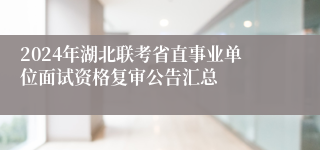 2024年湖北联考省直事业单位面试资格复审公告汇总